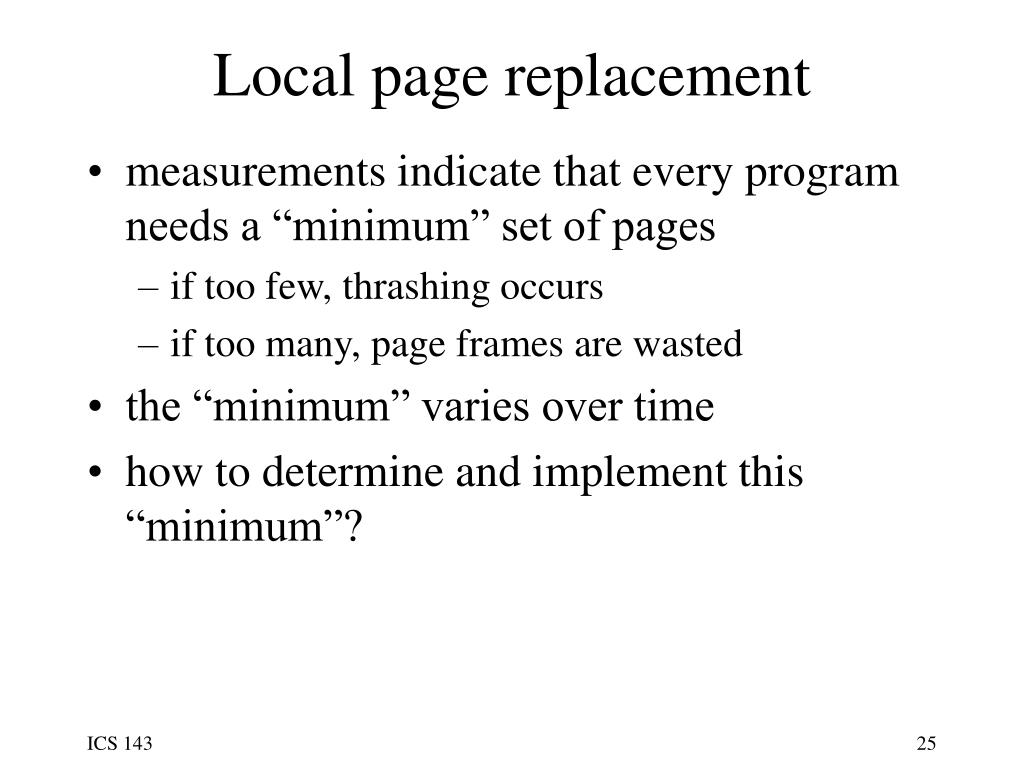 Local page replacement

• measurements indicate that every program needs a “minimum” set of pages
– if too few, thrashing occurs
– if too many, page frames are wasted
• the “minimum” varies over time
• how to determine and implement this “minimum”?

ICS 143

25